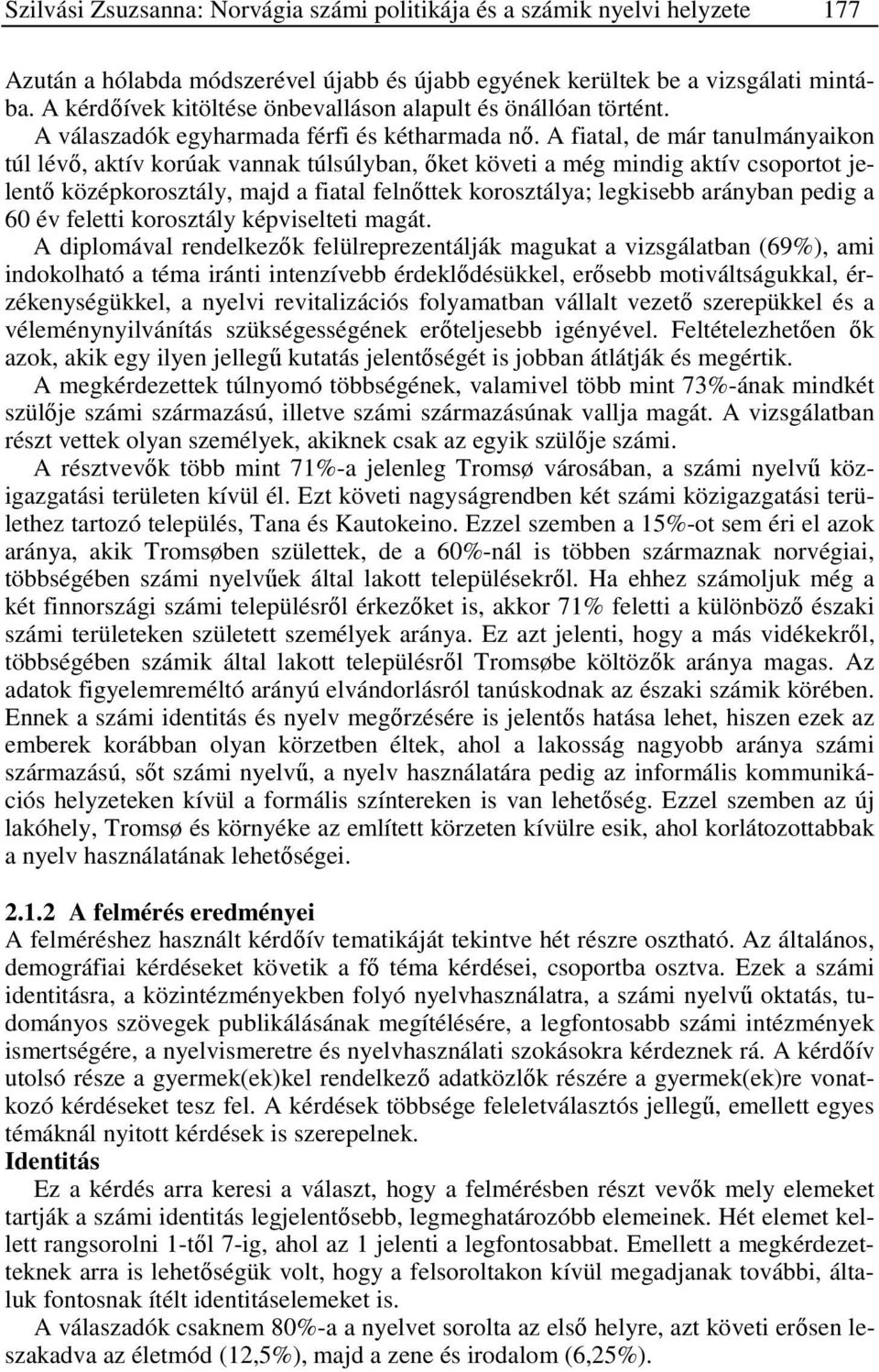 Szilvási Zsuzsanna: Norvágia számi politikája és a számik nyelvi helyzete 177

Azután a hólabda módszerével újabb és újabb egyének kerültek be a vizsgálati mintába. A kérdőívek kitöltése önbevalláson alapult és önállóan történt.

A válaszadók egyharmada férfi és kétharmada nő. A fiatal, de már tanulmányaikon túl lévő, aktív korúak vannak túlsúlyban, őket követi a még mindig aktív csoportot jelentő középkorosztály, majd a fiatal felnőttek korosztálya; legkisebb arányban pedig a 60 év feletti korosztály képviselteti magát.

A diplomával rendelkezők felülreprezentálják magukat a vizsgálatban (69%), ami indokolható a téma iránti intenzívebb érdeklődésükkel, erősebb motiváltságukkal, érzékenységükkel, a nyelvi revitalizációs folyamatban vállalt vezető szerepükkel és a véleménynyilvánítás szükségességének erőteljesebb igényével. Feltételezhetően ők azok, akik egy ilyen jellegű kutatás jelentőségét is jobban átlátják és megértik.

A megkérdezettek túlnyomó többségének, valamivel több mint 73%-ának mindkét szülője számi származású, illetve számi származásúnak vallja magát. A vizsgálatban részt vettek olyan személyek, akiknek csak az egyik szülője számi.

A résztvevők több mint 71%-a jelenleg Tromsø városában, a számi nyelvű közigazgatási területen kívül él. Ezt követi nagyságrendben két számi közigazgatási területhez tartozó település, Tana és Kautokeino. Ezzel szemben a 15%-ot sem éri el azok aránya, akik Tromsøben születtek, de a 60%-nál is többen származnak norvégiai, többségében számi nyelvűek által lakott településekről. Ha ehhez számoljuk még a két finnországi számi településről érkezőket is, akkor 71% feletti a különböző északi számi területeken született személyek aránya. Ez azt jelenti, hogy a más vidékekről, többségében számik által lakott településről Tromsøbe költözők aránya magas. Az adatok figyelemreméltó arányú elvándorlásról tanúskodnak az északi számik körében. Ennek a számi identitás és nyelv megőrzésére is jelentős hatása lehet, hiszen ezek az emberek korábban olyan körzetben éltek, ahol a lakosság nagyobb aránya számi származású, sőt számi nyelvű, a nyelv használatára pedig az informális kommunikációs helyzeteken kívül a formális színtereken is van lehetőség. Ezzel szemben az új lakóhely, Tromsø és környéke az említett körzeten kívülre esik, ahol korlátozottabbak a nyelv használatának lehetőségei.

2.1.2 A felmérés eredményei
A felméréshez használt kérdőív tematikáját tekintve hét részre osztható. Az általános, demográfiai kérdéseket követik a fő téma kérdései, csoportba osztva. Ezek a számi identitásra, a közintézményekben folyó nyelvhasználatra, a számi nyelvű oktatás, tudományos szövegek publikálásának megítélésére, a legfontosabb számi intézmények ismertségére, a nyelvismeretre és nyelvhasználati szokásokra kérdeznek rá. A kérdőív utolsó része a gyermek(ek)kel rendelkező adatközlők részére a gyermek(ek)re vonatkozó kérdéseket tesz fel. A kérdések többsége feleletválasztós jellegű, emellett egyes témáknál nyitott kérdések is szerepelnek.
Identitás
Ez a kérdés arra keresi a választ, hogy a felmérésben részt vevők mely elemeket tartják a számi identitás legjelentősebb, legmeghatározóbb elemeinek. Hét elemet kellett rangsorolni 1-től 7-ig, ahol az 1 jelenti a legfontosabbat. Emellett a megkérdezetteknek arra is lehetőségük volt, hogy a felsoroltakon kívül megadjanak további, általuk fontosnak ítélt identitáselemeket is.

A válaszadók csaknem 80%-a a nyelvet sorolta az első helyre, azt követi erősen leszakadva az életmód (12,5%), majd a zene és irodalom (6,25%).